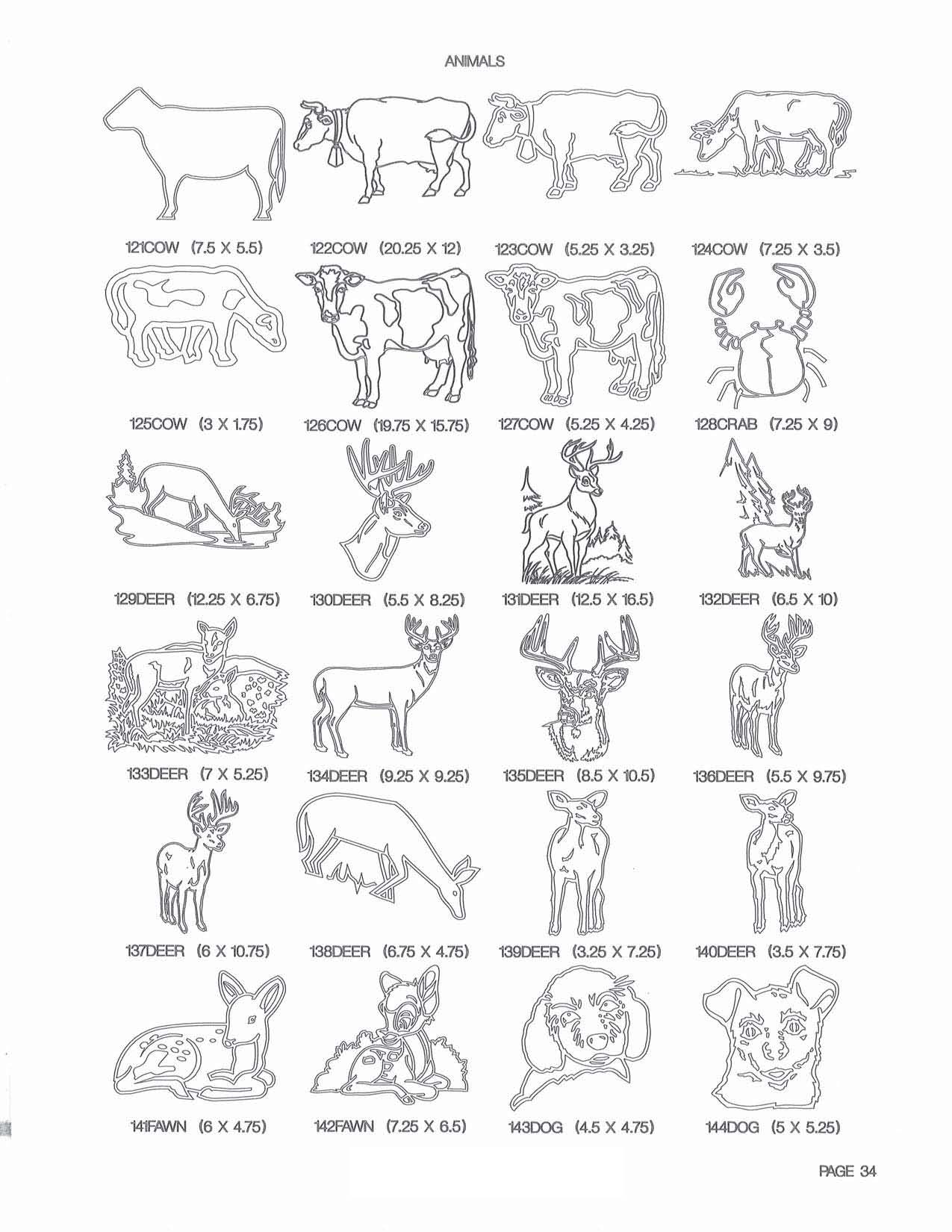 ANIMALS

121COW (7.5 X 5.5)

122COW (20.25 X 12)

123COW (5.25 X 3.25)

124COW (7.25 X 3.5)

125COW (3 X 1.75)

126COW (19.75 X 15.75)

127COW (5.25 X 4.25)

128CRAB (7.25 X 9)

129DEER (12.25 X 6.75)

130DEER (5.5 X 8.25)

131DEER (12.5 X 16.5)

132DEER (6.5 X 10)

133DEER (7 X 5.25)

134DEER (9.25 X 9.25)

135DEER (8.5 X 10.5)

136DEER (5.5 X 9.75)

137DEER (6 X 10.75)

138DEER (6.75 X 4.75)

139DEER (3.25 X 7.25)

140DEER (3.5 X 7.75)

141FAWN (6 X 4.75)

142FAWN (7.25 X 6.5)

143DOG (4.5 X 4.75)

144DOG (5 X 5.25)

PAGE 34